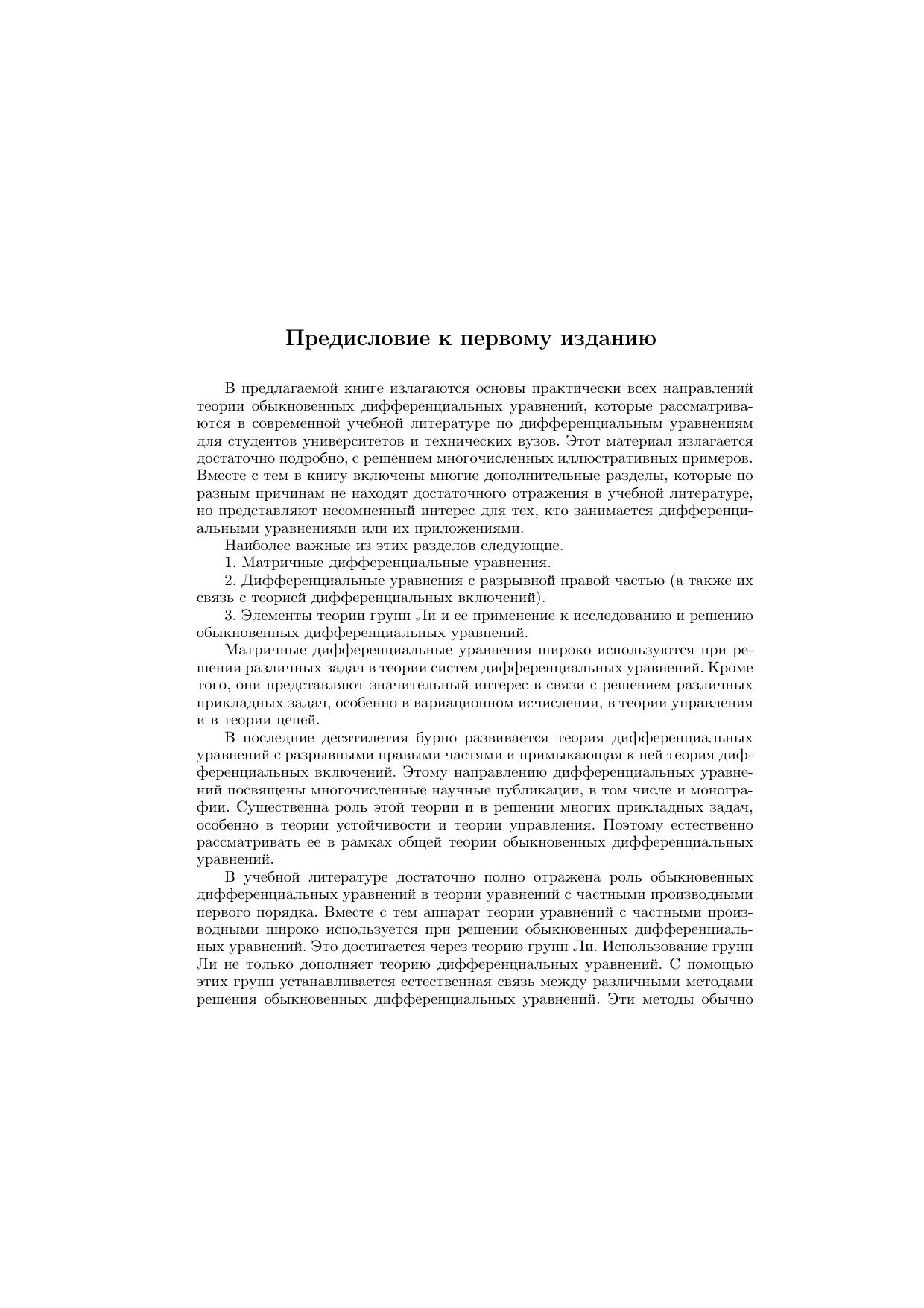 Предисловие к первому изданию

В предлагаемой книге излагаются основы практически всех направлений теории обыкновенных дифференциальных уравнений, которые рассматриваются в современной учебной литературе по дифференциальным уравнениям для студентов университетов и технических вузов. Этот материал излагается достаточно подробно, с решением многочисленных иллюстративных примеров. Вместе с тем в книгу включены многие дополнительные разделы, которые по разным причинам не находят достаточного отражения в учебной литературе, но представляют несомненный интерес для тех, кто занимается дифференциальными уравнениями или их приложениями.

Наиболее важные из этих разделов следующие.

1. Матричные дифференциальные уравнения.

2. Дифференциальные уравнения с разрывной правой частью (а также их связь с теорией дифференциальных включений).

3. Элементы теории групп Ли и ее применение к исследованию и решению обыкновенных дифференциальных уравнений.

Матричные дифференциальные уравнения широко используются при решении различных задач в теории систем дифференциальных уравнений. Кроме того, они представляют значительный интерес в связи с решением различных прикладных задач, особенно в вариационном исчислении, в теории управления и в теории цепей.

В последние десятилетия бурно развивается теория дифференциальных уравнений с разрывными правыми частями и примыкающая к ней теория дифференциальных включений. Этому направлению дифференциальных уравнений посвящены многочисленные научные публикации, в том числе и монографии. Существенна роль этой теории и в решении многих прикладных задач, особенно в теории устойчивости и теории управления. Поэтому естественно рассматривать ее в рамках общей теории обыкновенных дифференциальных уравнений.

В учебной литературе достаточно полно отражена роль обыкновенных дифференциальных уравнений в теории уравнений с частными производными первого порядка. Вместе с тем аппарат теории уравнений с частными производными широко используется при решении обыкновенных дифференциальных уравнений. Это достигается через теорию групп Ли. Использование групп Ли не только дополняет теорию дифференциальных уравнений. С помощью этих групп устанавливается естественная связь между различными методами решения обыкновенных дифференциальных уравнений. Эти методы обычно